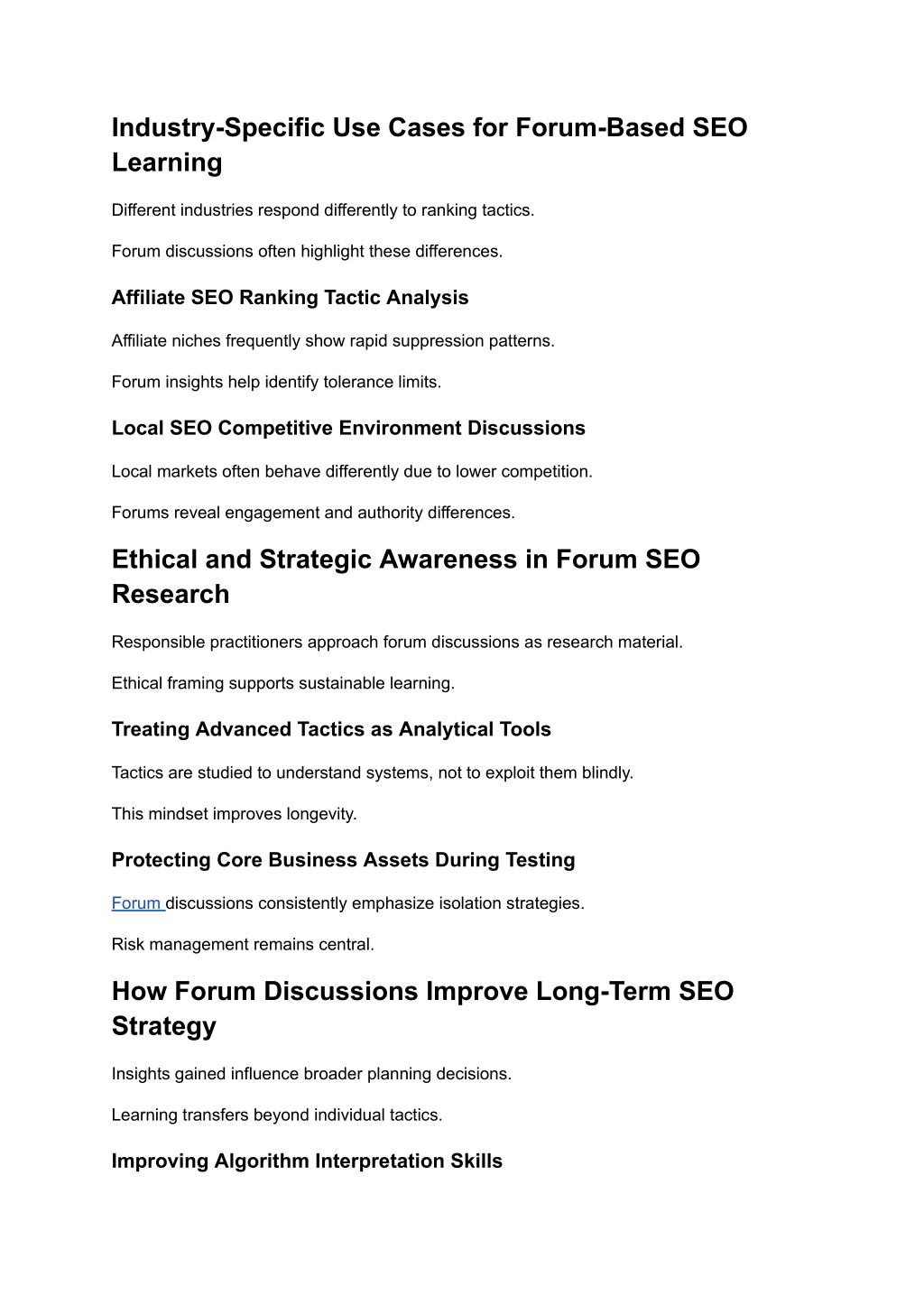 Industry-Specific Use Cases for Forum-Based SEO Learning

Different industries respond differently to ranking tactics.

Forum discussions often highlight these differences.

Affiliate SEO Ranking Tactic Analysis

Affiliate niches frequently show rapid suppression patterns.

Forum insights help identify tolerance limits.

Local SEO Competitive Environment Discussions

Local markets often behave differently due to lower competition.

Forums reveal engagement and authority differences.

Ethical and Strategic Awareness in Forum SEO Research

Responsible practitioners approach forum discussions as research material.

Ethical framing supports sustainable learning.

Treating Advanced Tactics as Analytical Tools

Tactics are studied to understand systems, not to exploit them blindly.

This mindset improves longevity.

Protecting Core Business Assets During Testing

Forum discussions consistently emphasize isolation strategies.

Risk management remains central.

How Forum Discussions Improve Long-Term SEO Strategy

Insights gained influence broader planning decisions.

Learning transfers beyond individual tactics.

Improving Algorithm Interpretation Skills